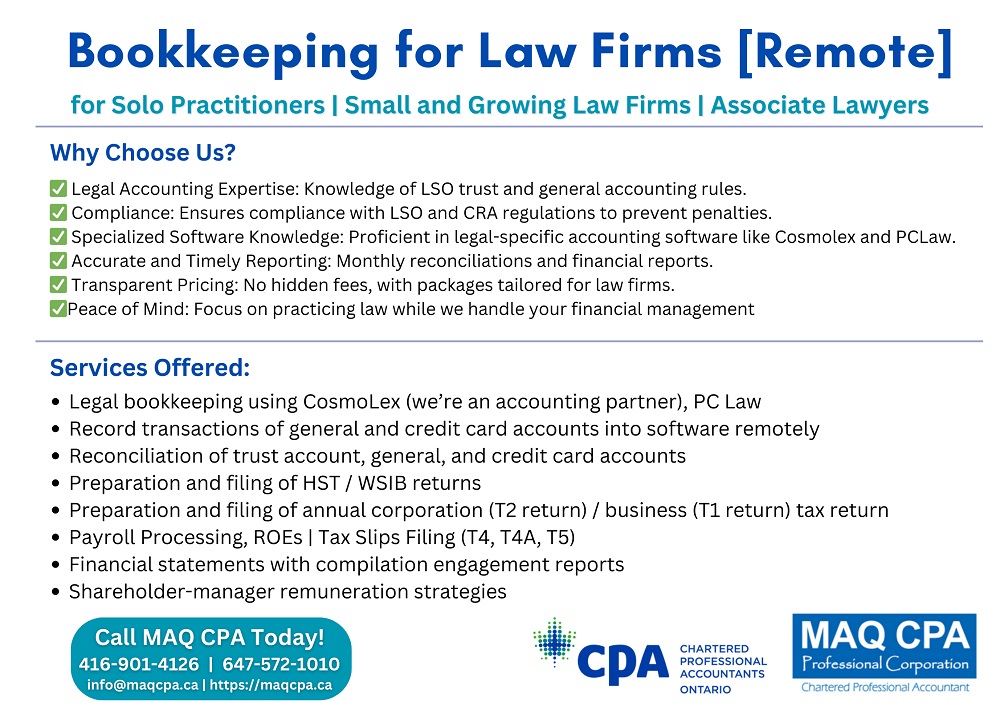 Bookkeeping for Law Firms [Remote]

for Solo Practitioners | Small and Growing Law Firms | Associate Lawyers

Why Choose Us?

✅ Legal Accounting Expertise: Knowledge of LSO trust and general accounting rules.
✅ Compliance: Ensures compliance with LSO and CRA regulations to prevent penalties.
✅ Specialized Software Knowledge: Proficient in legal-specific accounting software like Cosmolex and PCLaw.
✅ Accurate and Timely Reporting: Monthly reconciliations and financial reports.
✅ Transparent Pricing: No hidden fees, with packages tailored for law firms.
✅Peace of Mind: Focus on practicing law while we handle your financial management

Services Offered:

• Legal bookkeeping using CosmoLex (we're an accounting partner), PC Law
• Record transactions of general and credit card accounts into software remotely
• Reconciliation of trust account, general, and credit card accounts
• Preparation and filing of HST / WSIB returns
• Preparation and filing of annual corporation (T2 return) / business (T1 return) tax return
• Payroll Processing, ROEs | Tax Slips Filing (T4, T4A, T5)
• Financial statements with compilation engagement reports
• Shareholder-manager remuneration strategies

Call MAQ CPA Today!
416-901-4126 | 647-572-1010
info@maqcpa.ca | https://maqcpa.ca

CPA CHARTERED PROFESSIONAL ACCOUNTANTS ONTARIO

MAQ CPA
Professional Corporation
Chartered Professional Accountant